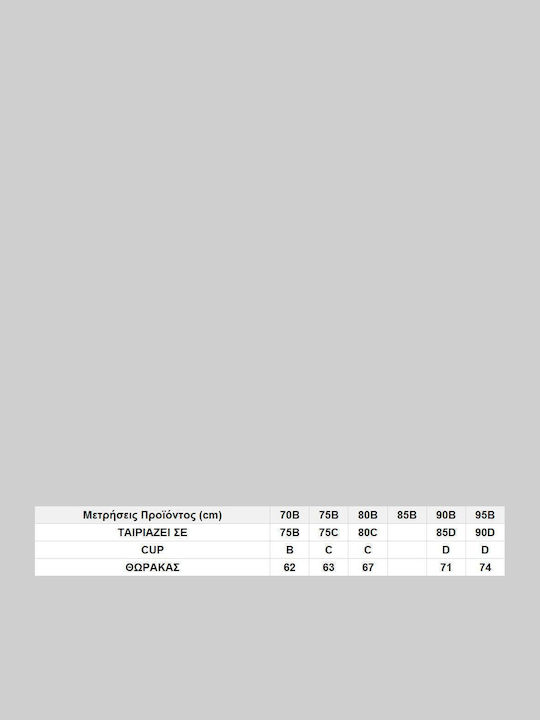 | Μετρήσεις Προϊόντος (cm) | 70B | 75B | 80B | 85B | 90B | 95B |
|---|---|---|---|---|---|---|
| ΤΑΙΡΙΑΖΕΙ ΣΕ | 75B | 75C | 80C | | 85D | 90D |
| CUP | B | C | C | | D | D |
| ΘΩΡΑΚΑΣ | 62 | 63 | 67 | | 71 | 74 |